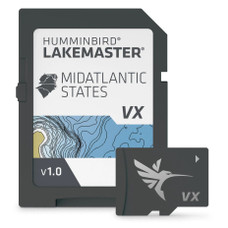 HUMMINBIRD®
LAKEMASTER®

MIDATLANTIC
STATES

VX

v1.0

VX